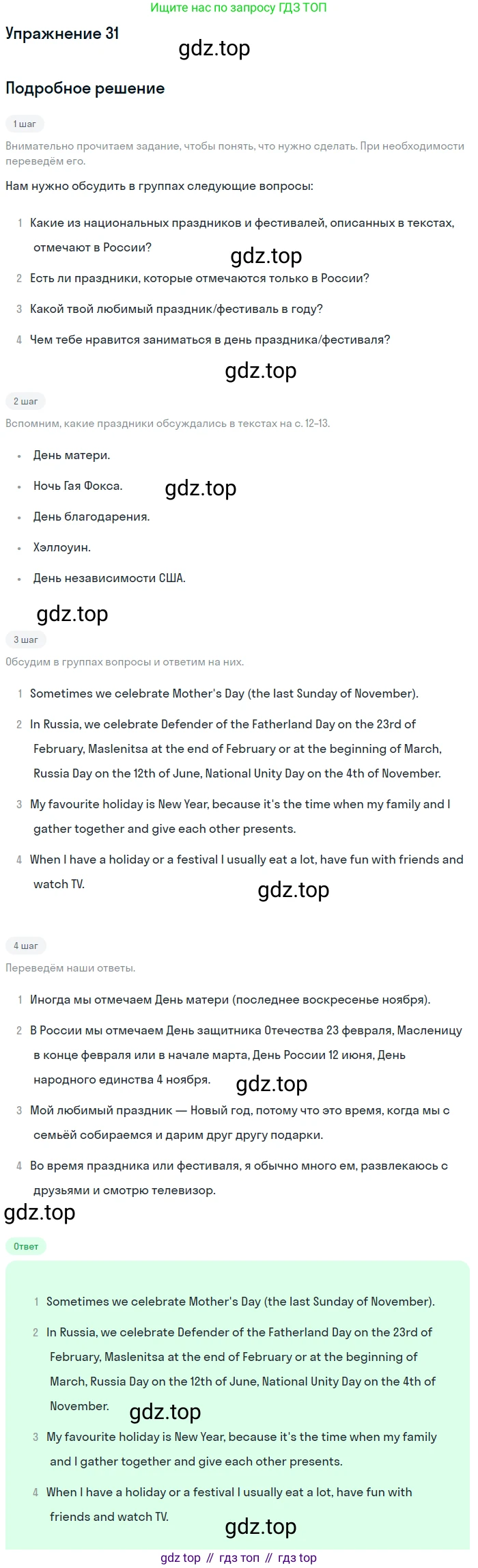 Ищите нас по запросу ГДЗ ТОП

Упражнение 31

gdz.top

Подробное решение

1 шаг

Внимательно прочитаем задание, чтобы понять, что нужно сделать. При необходимости переведём его.

Нам нужно обсудить в группах следующие вопросы:

1 Какие из национальных праздников и фестивалей, описанных в текстах, отмечают в России?

gdz.top

2 Есть ли праздники, которые отмечаются только в России?

3 Какой твой любимый праздник/фестиваль в году?

4 Чем тебе нравится заниматься в день праздника/фестиваля?

gdz.top

2 шаг

Вспомним, какие праздники обсуждались в текстах на с. 12–13.

• День матери.

• Ночь Гая Фокса.

gdz.top

• День благодарения.

• Хэллоуин.

• День независимости США.

gdz.top

3 шаг

Обсудим в группах вопросы и ответим на них.

1 Sometimes we celebrate Mother's Day (the last Sunday of November).

2 In Russia, we celebrate Defender of the Fatherland Day on the 23rd of February, Maslenitsa at the end of February or at the beginning of March, Russia Day on the 12th of June, National Unity Day on the 4th of November.

3 My favourite holiday is New Year, because it's the time when my family and I gather together and give each other presents.

4 When I have a holiday or a festival I usually eat a lot, have fun with friends and watch TV.

gdz.top

4 шаг

Переведём наши ответы.

1 Иногда мы отмечаем День матери (последнее воскресенье ноября).

2 В России мы отмечаем День защитника Отечества 23 февраля, Масленицу в конце февраля или в начале марта, День России 12 июня, День народного единства 4 ноября.

gdz.top

3 Мой любимый праздник — Новый год, потому что это время, когда мы с семьёй собираемся и дарим друг другу подарки.

4 Во время праздника или фестиваля, я обычно много ем, развлекаюсь с друзьями и смотрю телевизор.

gdz.top

Ответ

1 Sometimes we celebrate Mother's Day (the last Sunday of November).

2 In Russia, we celebrate Defender of the Fatherland Day on the 23rd of February, Maslenitsa at the end of February or at the beginning of March, Russia Day on the 12th of June, National Unity Day on the 4th of November.

gdz.top

3 My favourite holiday is New Year, because it's the time when my family and I gather together and give each other presents.

4 When I have a holiday or a festival I usually eat a lot, have fun with friends and watch TV.

gdz.top

gdz top // гдз топ // гдз top